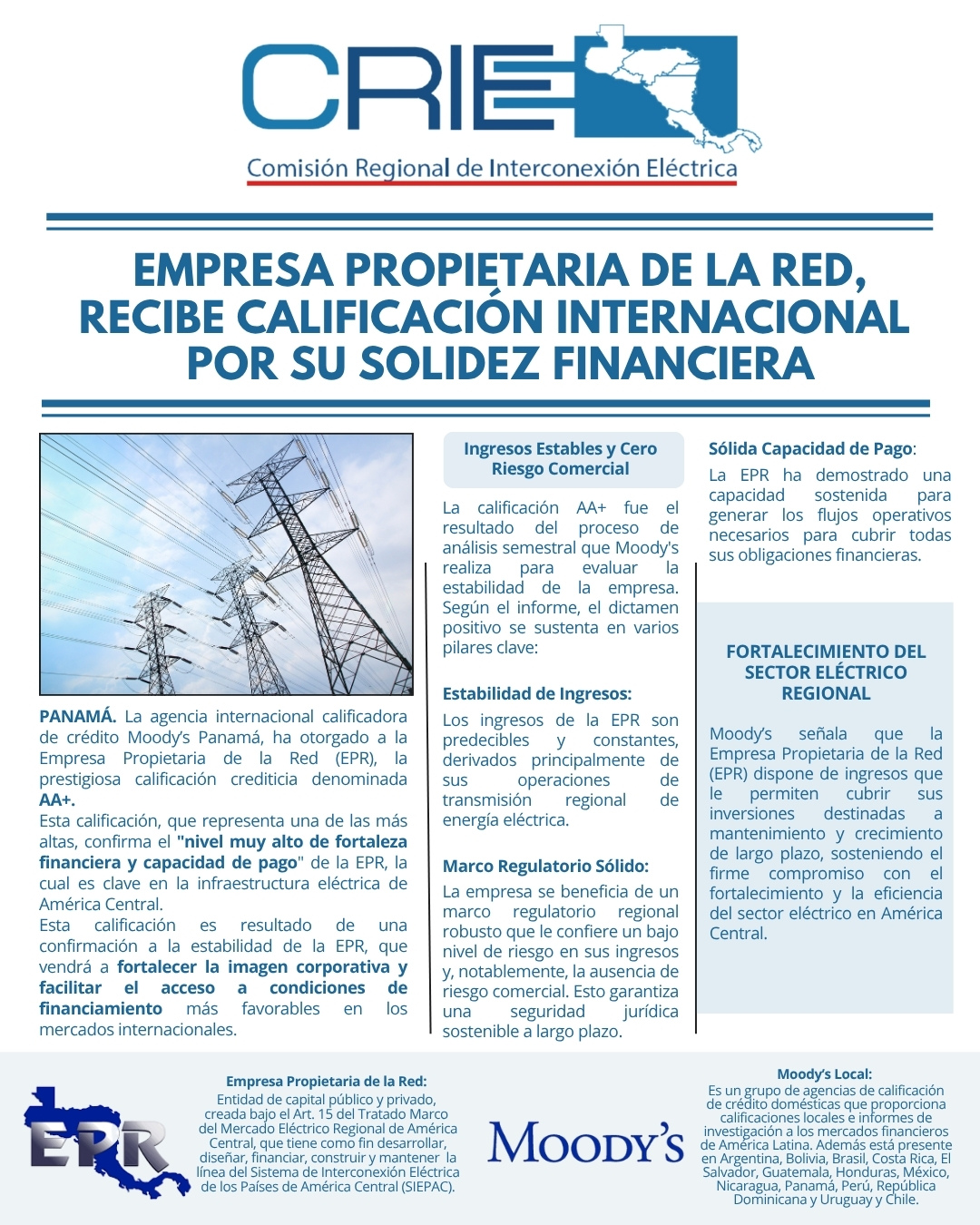 CRIE
Comisión Regional de Interconexión Eléctrica

EMPRESA PROPIETARIA DE LA RED, RECIBE CALIFICACIÓN INTERNACIONAL POR SU SOLIDEZ FINANCIERA

PANAMÁ. La agencia internacional calificadora de crédito Moody's Panamá, ha otorgado a la Empresa Propietaria de la Red (EPR), la prestigiosa calificación crediticia denominada AA+.
Esta calificación, que representa una de las más altas, confirma el "nivel muy alto de fortaleza financiera y capacidad de pago" de la EPR, la cual es clave en la infraestructura eléctrica de América Central.
Esta calificación es resultado de una confirmación a la estabilidad de la EPR, que vendrá a fortalecer la imagen corporativa y facilitar el acceso a condiciones de financiamiento más favorables en los mercados internacionales.

Ingresos Estables y Cero Riesgo Comercial

La calificación AA+ fue el resultado del proceso de análisis semestral que Moody's realiza para evaluar la estabilidad de la empresa. Según el informe, el dictamen positivo se sustenta en varios pilares clave:

Estabilidad de Ingresos:
Los ingresos de la EPR son predecibles y constantes, derivados principalmente de sus operaciones de transmisión regional de energía eléctrica.

Marco Regulatorio Sólido:
La empresa se beneficia de un marco regulatorio regional robusto que le confiere un bajo nivel de riesgo en sus ingresos y, notablemente, la ausencia de riesgo comercial. Esto garantiza una seguridad jurídica sostenible a largo plazo.

Sólida Capacidad de Pago:
La EPR ha demostrado una capacidad sostenida para generar los flujos operativos necesarios para cubrir todas sus obligaciones financieras.

FORTALECIMIENTO DEL SECTOR ELÉCTRICO REGIONAL

Moody's señala que la Empresa Propietaria de la Red (EPR) dispone de ingresos que le permiten cubrir sus inversiones destinadas a mantenimiento y crecimiento de largo plazo, sosteniendo el firme compromiso con el fortalecimiento y la eficiencia del sector eléctrico en América Central.

EPR

Empresa Propietaria de la Red:
Entidad de capital público y privado, creada bajo el Art. 15 del Tratado Marco del Mercado Eléctrico Regional de América Central, que tiene como fin desarrollar, diseñar, financiar, construir y mantener la línea del Sistema de Interconexión Eléctrica de los Países de América Central (SIEPAC).

MOODY'S

Moody's Local:
Es un grupo de agencias de calificación de crédito domésticas que proporciona calificaciones locales e informes de investigación a los mercados financieros de América Latina. Además está presente en Argentina, Bolivia, Brasil, Costa Rica, El Salvador, Guatemala, Honduras, México, Nicaragua, Panamá, Perú, República Dominicana y Uruguay y Chile.